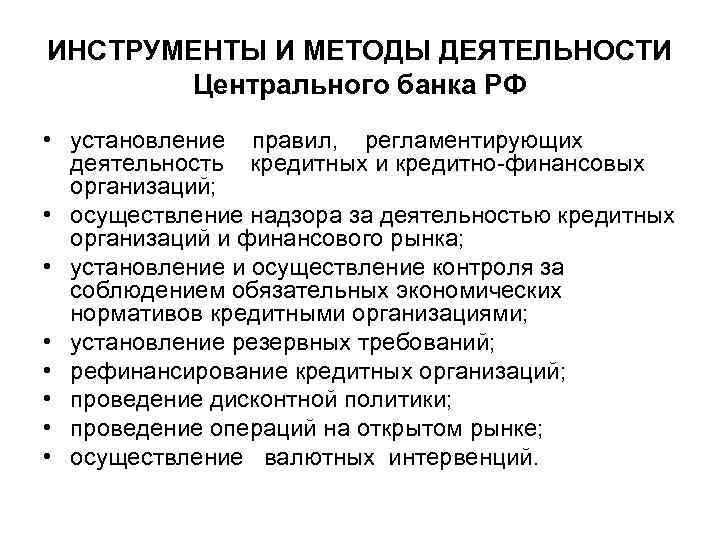 ИНСТРУМЕНТЫ И МЕТОДЫ ДЕЯТЕЛЬНОСТИ
Центрального банка РФ

• установление правил, регламентирующих деятельность кредитных и кредитно-финансовых организаций;
• осуществление надзора за деятельностью кредитных организаций и финансового рынка;
• установление и осуществление контроля за соблюдением обязательных экономических нормативов кредитными организациями;
• установление резервных требований;
• рефинансирование кредитных организаций;
• проведение дисконтной политики;
• проведение операций на открытом рынке;
• осуществление валютных интервенций.